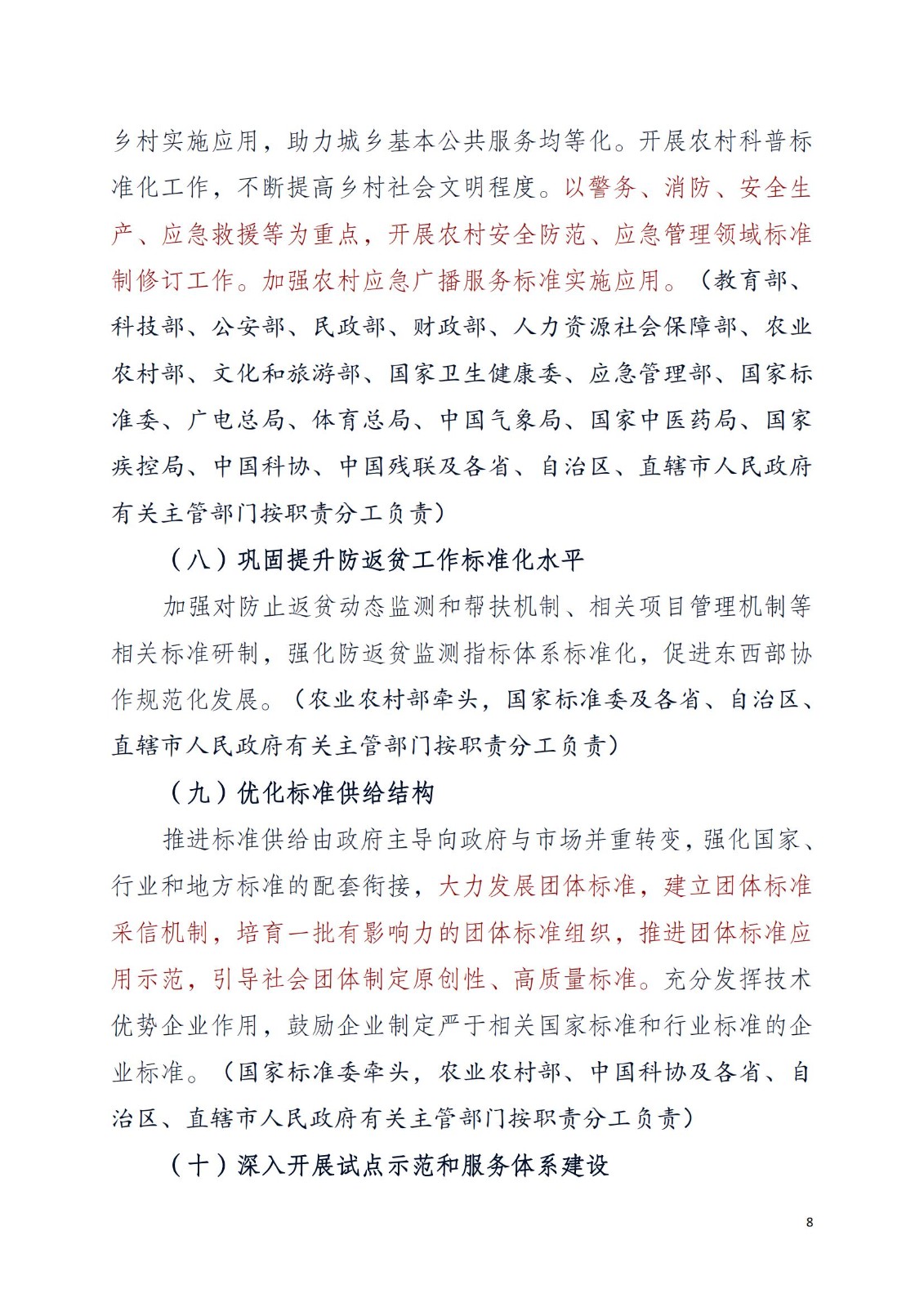 乡村实施应用，助力城乡基本公共服务均等化。开展农村科普标准化工作，不断提高乡村社会文明程度。以警务、消防、安全生产、应急救援等为重点，开展农村安全防范、应急管理领域标准制修订工作。加强农村应急广播服务标准实施应用。（教育部、科技部、公安部、民政部、财政部、人力资源社会保障部、农业农村部、文化和旅游部、国家卫生健康委、应急管理部、国家标准委、广电总局、体育总局、中国气象局、国家中医药局、国家疾控局、中国科协、中国残联及各省、自治区、直辖市人民政府有关主管部门按职责分工负责）

（八）巩固提升防返贫工作标准化水平

加强对防止返贫动态监测和帮扶机制、相关项目管理机制等相关标准研制，强化防返贫监测指标体系标准化，促进东西部协作规范化发展。（农业农村部牵头，国家标准委及各省、自治区、直辖市人民政府有关主管部门按职责分工负责）

（九）优化标准供给结构

推进标准供给由政府主导向政府与市场并重转变，强化国家、行业和地方标准的配套衔接，大力发展团体标准，建立团体标准采信机制，培育一批有影响力的团体标准组织，推进团体标准应用示范，引导社会团体制定原创性、高质量标准。充分发挥技术优势企业作用，鼓励企业制定严于相关国家标准和行业标准的企业标准。（国家标准委牵头，农业农村部、中国科协及各省、自治区、直辖市人民政府有关主管部门按职责分工负责）

（十）深入开展试点示范和服务体系建设

8